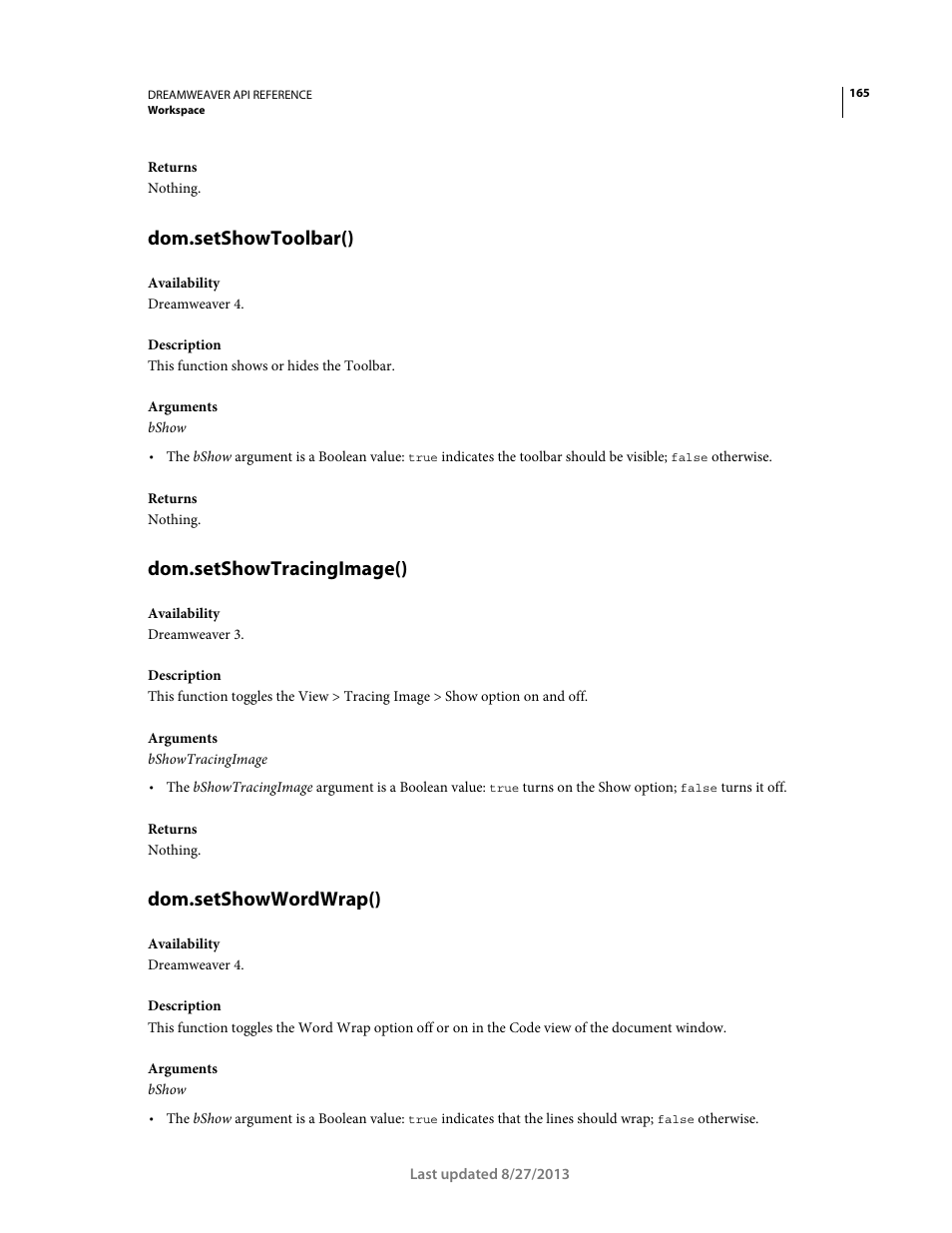 DREAMWEAVER API REFERENCE
Workspace

165

Returns
Nothing.

dom.setShowToolbar()

Availability
Dreamweaver 4.

Description
This function shows or hides the Toolbar.

Arguments
bShow

• The bShow argument is a Boolean value: true indicates the toolbar should be visible; false otherwise.

Returns
Nothing.

dom.setShowTracingImage()

Availability
Dreamweaver 3.

Description
This function toggles the View > Tracing Image > Show option on and off.

Arguments
bShowTracingImage

• The bShowTracingImage argument is a Boolean value: true turns on the Show option; false turns it off.

Returns
Nothing.

dom.setShowWordWrap()

Availability
Dreamweaver 4.

Description
This function toggles the Word Wrap option off or on in the Code view of the document window.

Arguments
bShow

• The bShow argument is a Boolean value: true indicates that the lines should wrap; false otherwise.

Last updated 8/27/2013